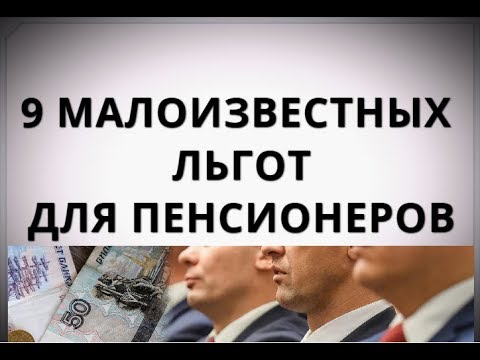 9 МАЛОИЗВЕСТНЫХ ЛЬГОТ ДЛЯ ПЕНСИОНЕРОВ

50